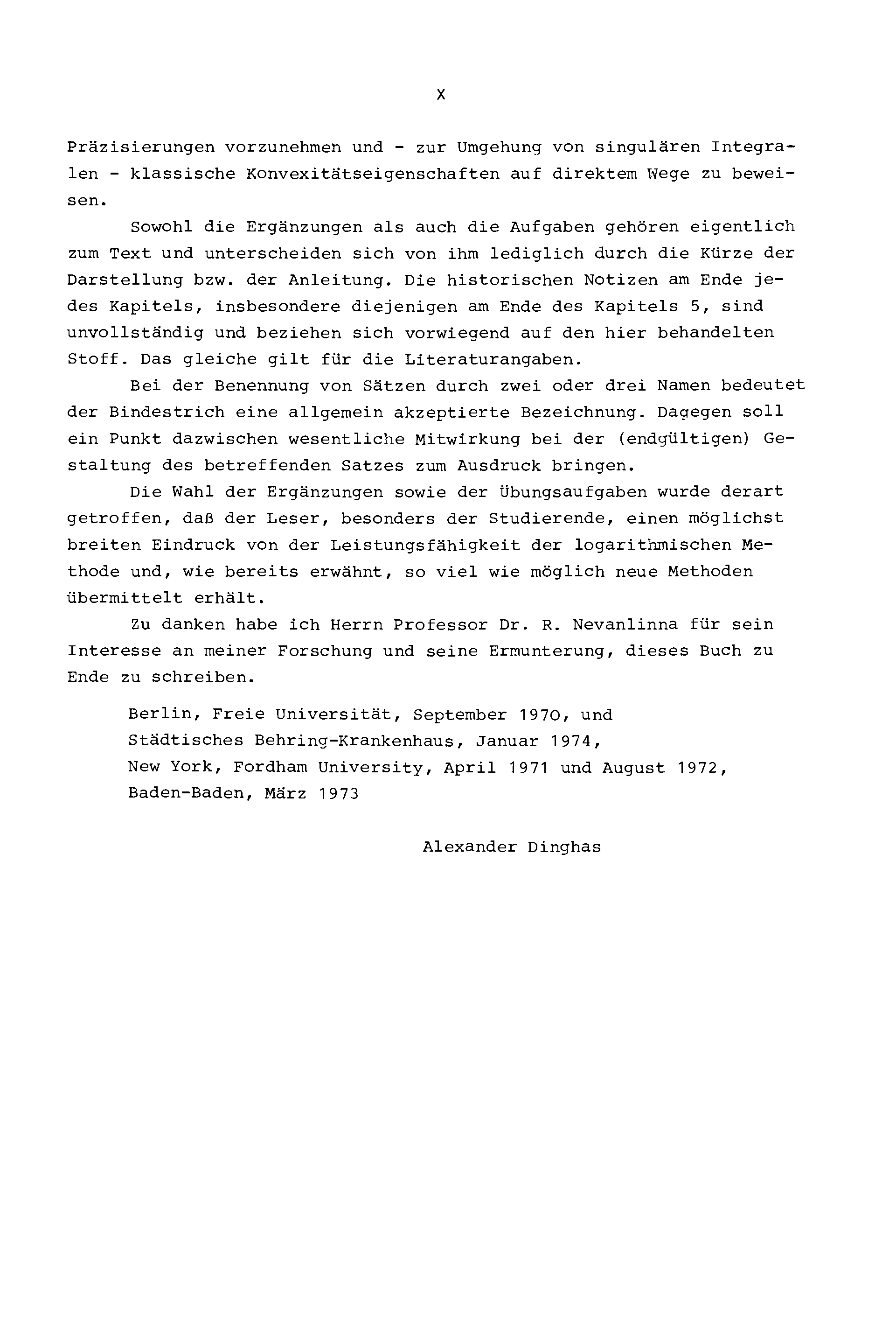 X

Präzisierungen vorzunehmen und - zur Umgehung von singulären Integralen - klassische Konvexitätseigenschaften auf direktem Wege zu beweisen.

Sowohl die Ergänzungen als auch die Aufgaben gehören eigentlich zum Text und unterscheiden sich von ihm lediglich durch die Kürze der Darstellung bzw. der Anleitung. Die historischen Notizen am Ende jedes Kapitels, insbesondere diejenigen am Ende des Kapitels 5, sind unvollständig und beziehen sich vorwiegend auf den hier behandelten Stoff. Das gleiche gilt für die Literaturangaben.

Bei der Benennung von Sätzen durch zwei oder drei Namen bedeutet der Bindestrich eine allgemein akzeptierte Bezeichnung. Dagegen soll ein Punkt dazwischen wesentliche Mitwirkung bei der (endgültigen) Gestaltung des betreffenden Satzes zum Ausdruck bringen.

Die Wahl der Ergänzungen sowie der Übungsaufgaben wurde derart getroffen, daß der Leser, besonders der Studierende, einen möglichst breiten Eindruck von der Leistungsfähigkeit der logarithmischen Methode und, wie bereits erwähnt, so viel wie möglich neue Methoden übermittelt erhält.

Zu danken habe ich Herrn Professor Dr. R. Nevanlinna für sein Interesse an meiner Forschung und seine Ermunterung, dieses Buch zu Ende zu schreiben.

Berlin, Freie Universität, September 1970, und
Städtisches Behring-Krankenhaus, Januar 1974,
New York, Fordham University, April 1971 und August 1972,
Baden-Baden, März 1973

Alexander Dinghas